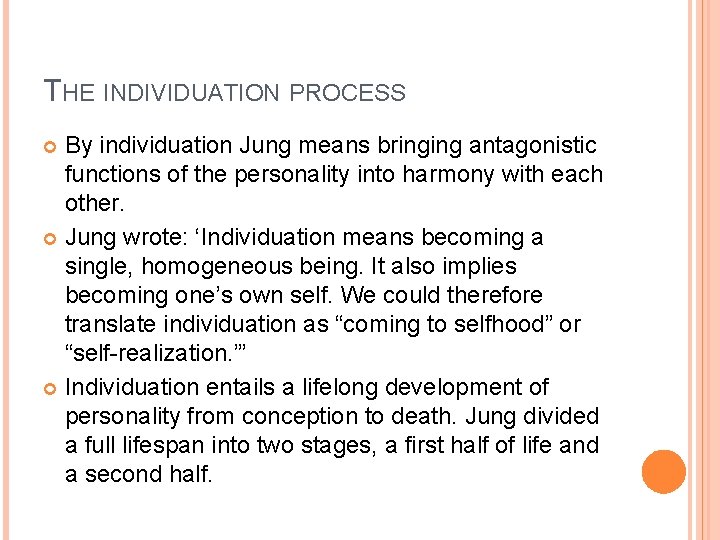 THE INDIVIDUATION PROCESS

By individuation Jung means bringing antagonistic functions of the personality into harmony with each other.

Jung wrote: ‘Individuation means becoming a single, homogeneous being. It also implies becoming one’s own self. We could therefore translate individuation as “coming to selfhood” or “self-realization.”’

Individuation entails a lifelong development of personality from conception to death. Jung divided a full lifespan into two stages, a first half of life and a second half.